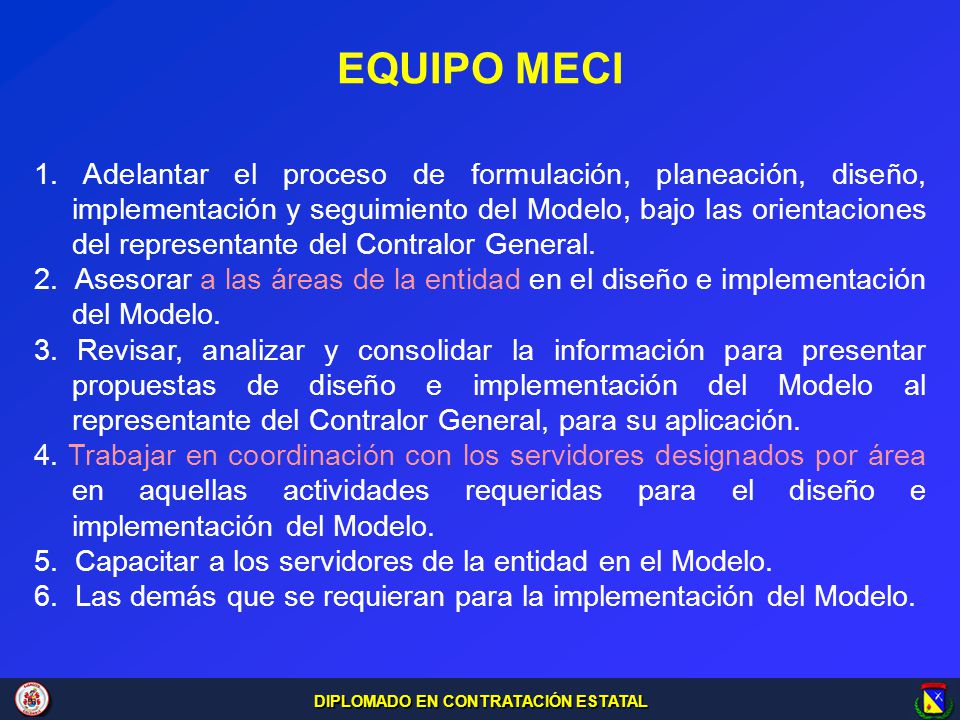 EQUIPO MECI

1. Adelantar el proceso de formulación, planeación, diseño, implementación y seguimiento del Modelo, bajo las orientaciones del representante del Contralor General.
2. Asesorar a las áreas de la entidad en el diseño e implementación del Modelo.
3. Revisar, analizar y consolidar la información para presentar propuestas de diseño e implementación del Modelo al representante del Contralor General, para su aplicación.
4. Trabajar en coordinación con los servidores designados por área en aquellas actividades requeridas para el diseño e implementación del Modelo.
5. Capacitar a los servidores de la entidad en el Modelo.
6. Las demás que se requieran para la implementación del Modelo.

DIPLOMADO EN CONTRATACIÓN ESTATAL